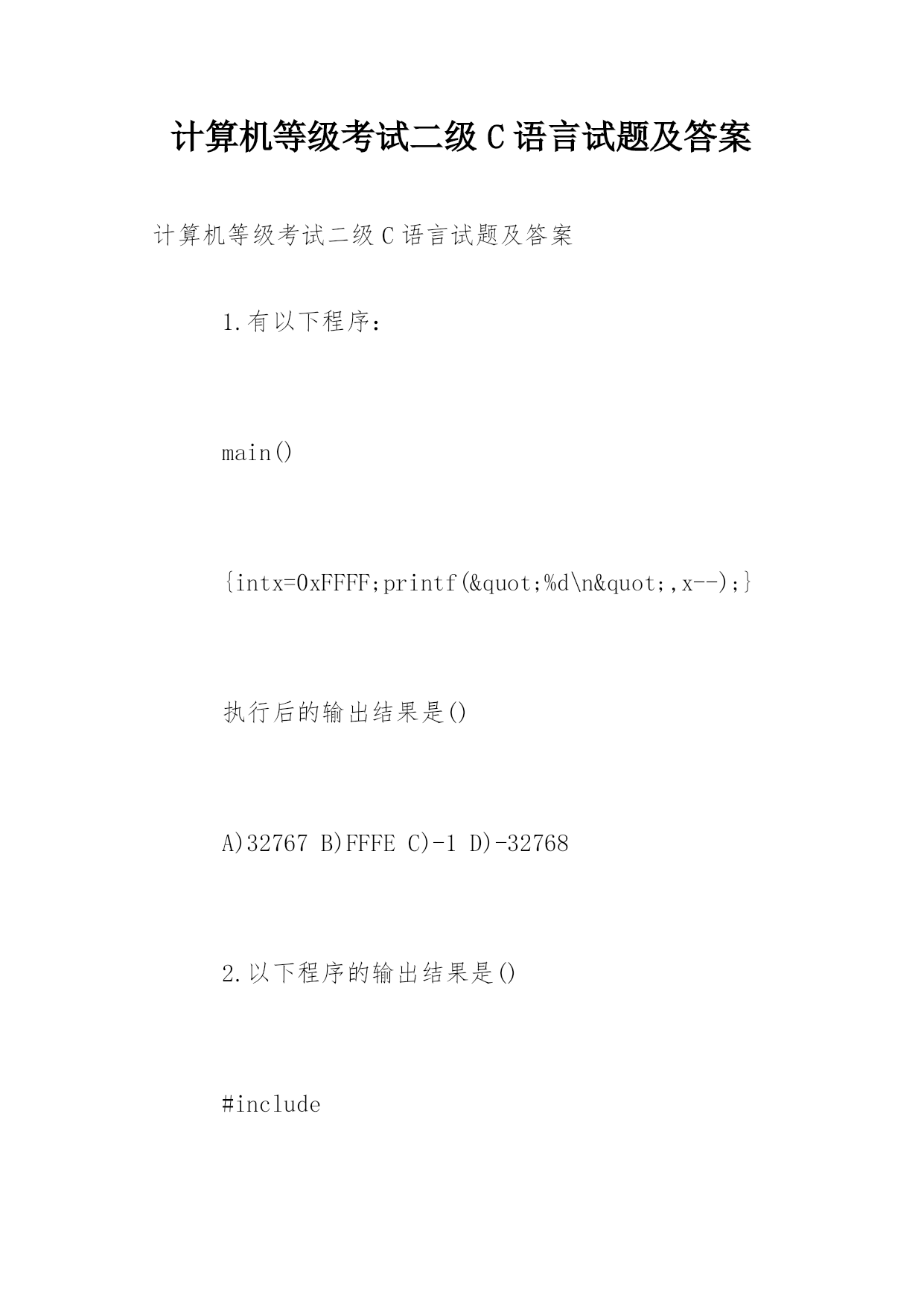 计算机等级考试二级 C 语言试题及答案

计算机等级考试二级 C 语言试题及答案

1.有以下程序：

main()

{intx=0xFFFF;printf(&quot;%d\n&quot;,x--);}

执行后的输出结果是()

A)32767 B)FFFE C)-1 D)-32768

2.以下程序的输出结果是()

#include